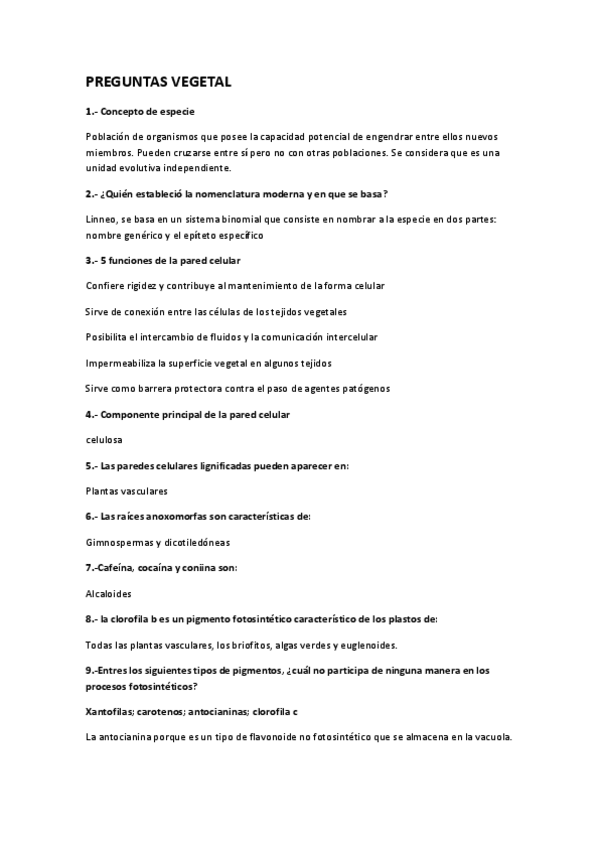 PREGUNTAS VEGETAL

1.- Concepto de especie

Población de organismos que posee la capacidad potencial de engendrar entre ellos nuevos miembros. Pueden cruzarse entre sí pero no con otras poblaciones. Se considera que es una unidad evolutiva independiente.

2.- ¿Quién estableció la nomenclatura moderna y en que se basa?

Linneo, se basa en un sistema binomial que consiste en nombrar a la especie en dos partes: nombre genérico y el epíteto específico

3.- 5 funciones de la pared celular

Confiere rigidez y contribuye al mantenimiento de la forma celular

Sirve de conexión entre las células de los tejidos vegetales

Posibilita el intercambio de fluidos y la comunicación intercelular

Impermeabiliza la superficie vegetal en algunos tejidos

Sirve como barrera protectora contra el paso de agentes patógenos

4.- Componente principal de la pared celular

celulosa

5.- Las paredes celulares lignificadas pueden aparecer en:

Plantas vasculares

6.- Las raíces anoxomorfas son características de:

Gimnospermas y dicotiledóneas

7.-Cafeína, cocaína y coniina son:

Alcaloides

8.- la clorofila b es un pigmento fotosintético característico de los plastos de:

Todas las plantas vasculares, los briofitos, algas verdes y euglenoides.

9.-Entres los siguientes tipos de pigmentos, ¿cuál no participa de ninguna manera en los procesos fotosintéticos?

Xantofilas; carotenos; antocianinas; clorofila c

La antocianina porque es un tipo de flavonoide no fotosintético que se almacena en la vacuola.